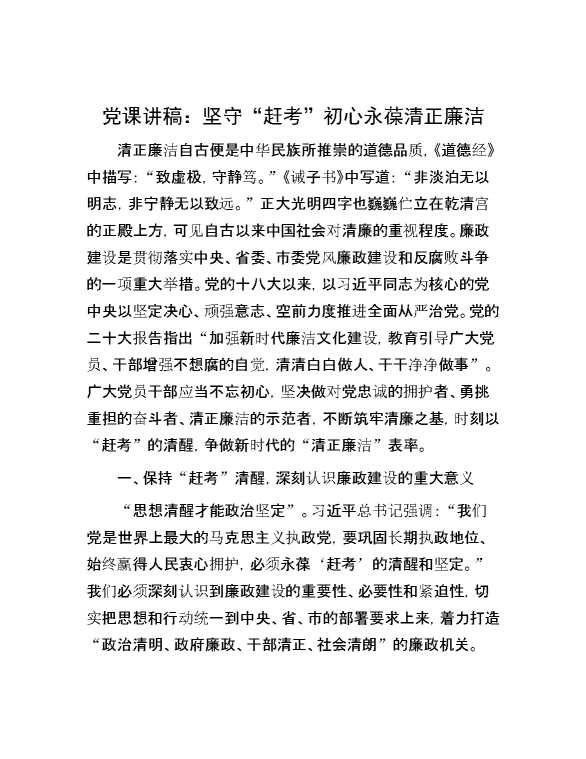 党课讲稿：坚守“赶考”初心永葆清正廉洁

清正廉洁自古便是中华民族所推崇的道德品质，《道德经》中描写：“致虚极，守静笃。”《诫子书》中写道：“非淡泊无以明志，非宁静无以致远。”正大光明四字也巍巍伫立在乾清宫的正殿上方，可见自古以来中国社会对清廉的重视程度。廉政建设是贯彻落实中央、省委、市委党风廉政建设和反腐败斗争的一项重大举措。党的十八大以来，以习近平同志为核心的党中央以坚定决心、顽强意志、空前力度推进全面从严治党。党的二十大报告指出“加强新时代廉洁文化建设，教育引导广大党员、干部增强不想腐的自觉，清清白白做人、干干净净做事”。广大党员干部应当不忘初心，坚决做对党忠诚的拥护者、勇挑重担的奋斗者、清正廉洁的示范者，不断筑牢清廉之基，时刻以“赶考”的清醒，争做新时代的“清正廉洁”表率。

一、保持“赶考”清醒，深刻认识廉政建设的重大意义

“思想清醒才能政治坚定”。习近平总书记强调：“我们党是世界上最大的马克思主义执政党，要巩固长期执政地位、始终赢得人民衷心拥护，必须永葆‘赶考’的清醒和坚定。”我们必须深刻认识到廉政建设的重要性、必要性和紧迫性，切实把思想和行动统一到中央、省、市的部署要求上来，着力打造“政治清明、政府廉政、干部清正、社会清朗”的廉政机关。